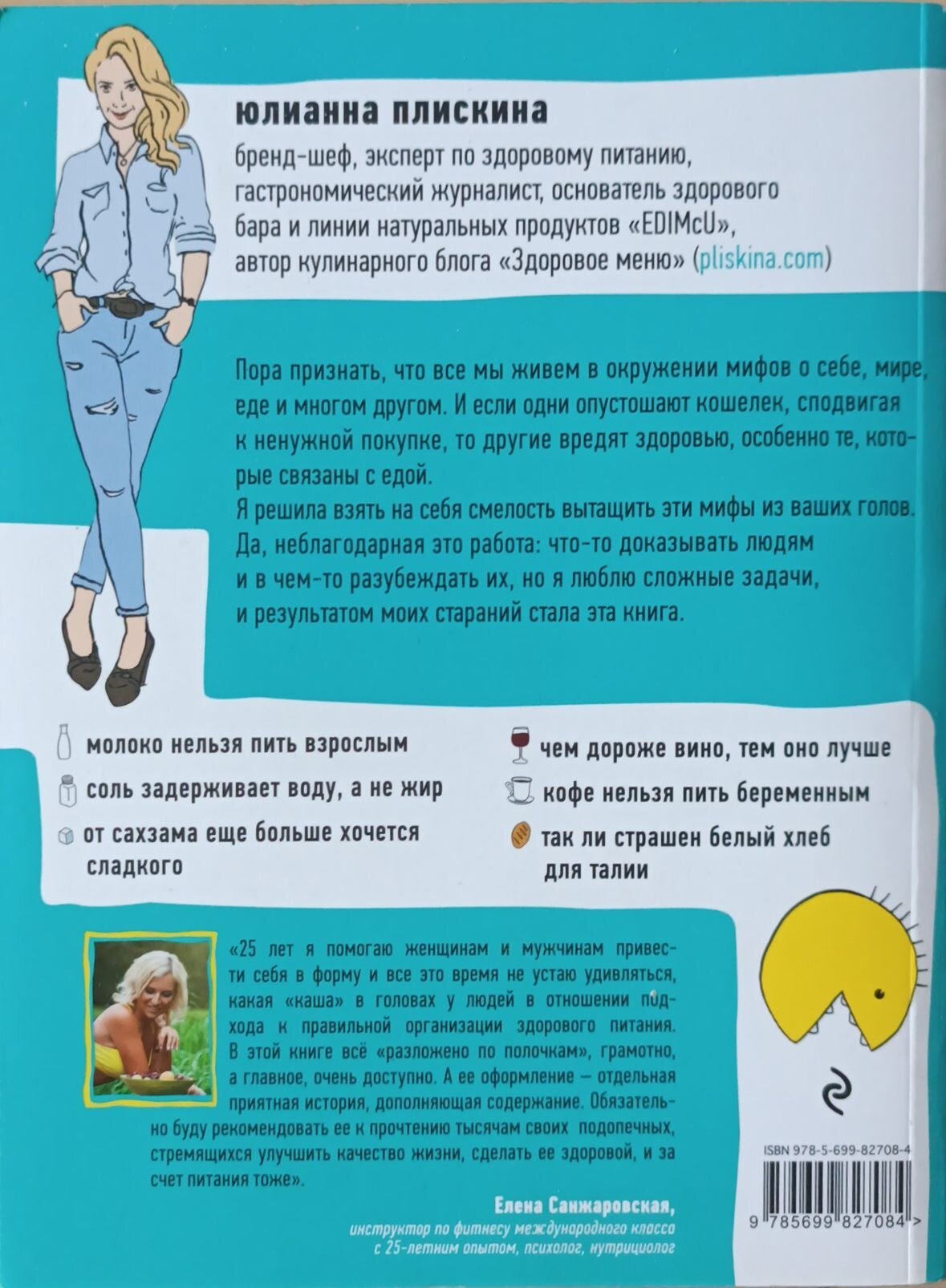 юлианна плискина

бренд-шеф, эксперт по здоровому питанию, гастрономический журналист, основатель здорового бара и линии натуральных продуктов «EDIMcU», автор кулинарного блога «Здоровое меню» (pliskina.com)

Пора признать, что все мы живем в окружении мифов о себе, мире, еде и многом другом. И если одни опустошают кошелек, сподвигая к ненужной покупке, то другие вредят здоровью, особенно те, которые связаны с едой.
Я решила взять на себя смелость вытащить эти мифы из ваших голов. Да, неблагодарная это работа: что-то доказывать людям и в чем-то разубеждать их, но я люблю сложные задачи, и результатом моих стараний стала эта книга.

молоко нельзя пить взрослым

соль задерживает воду, а не жир

от сахзама еще больше хочется сладкого

чем дороже вино, тем оно лучше

кофе нельзя пить беременным

так ли страшен белый хлеб для талии

«25 лет я помогаю женщинам и мужчинам привести себя в форму и все это время не устаю удивляться, какая «каша» в головах у людей в отношении подхода к правильной организации здорового питания. В этой книге всё «разложено по полочкам», грамотно, а главное, очень доступно. А ее оформление — отдельная приятная история, дополняющая содержание. Обязательно буду рекомендовать ее к прочтению тысячам своих подопечных, стремящихся улучшить качество жизни, сделать ее здоровой, и за счет питания тоже».

Елена Санжаровская,
инструктор по фитнесу международного класса с 25-летним опытом, психолог, нутрициолог

ISBN 978-5-699-82708-4

9 785699 827084 >